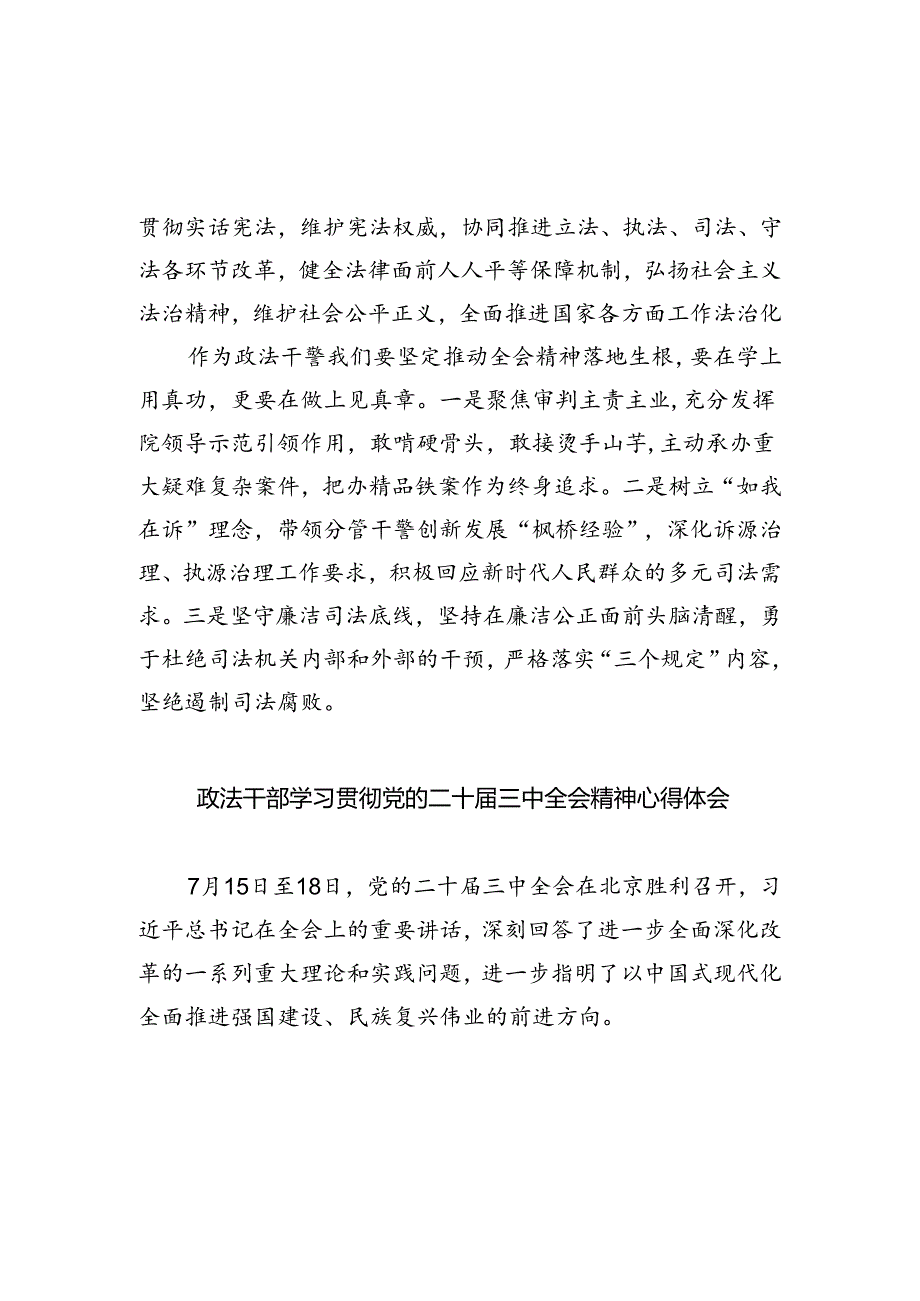 贯彻实话宪法，维护宪法权威，协同推进立法、执法、司法、守法各环节改革，健全法律面前人人平等保障机制，弘扬社会主义法治精神，维护社会公平正义，全面推进国家各方面工作法治化

作为政法干警我们要坚定推动全会精神落地生根，要在学上用真功，更要在做上见真章。一是聚焦审判主责主业，充分发挥院领导示范引领作用，敢啃硬骨头，敢接烫手山芋，主动承办重大疑难复杂案件，把办精品铁案作为终身追求。二是树立“如我在诉”理念，带领分管干警创新发展“枫桥经验”，深化诉源治理、执源治理工作要求，积极回应新时代人民群众的多元司法需求。三是坚守廉洁司法底线，坚持在廉洁公正面前头脑清醒，勇于杜绝司法机关内部和外部的干预，严格落实“三个规定”内容，坚绝遏制司法腐败。

政法干部学习贯彻党的二十届三中全会精神心得体会

7月15日至18日，党的二十届三中全会在北京胜利召开，习近平总书记在全会上的重要讲话，深刻回答了进一步全面深化改革的一系列重大理论和实践问题，进一步指明了以中国式现代化全面推进强国建设、民族复兴伟业的前进方向。